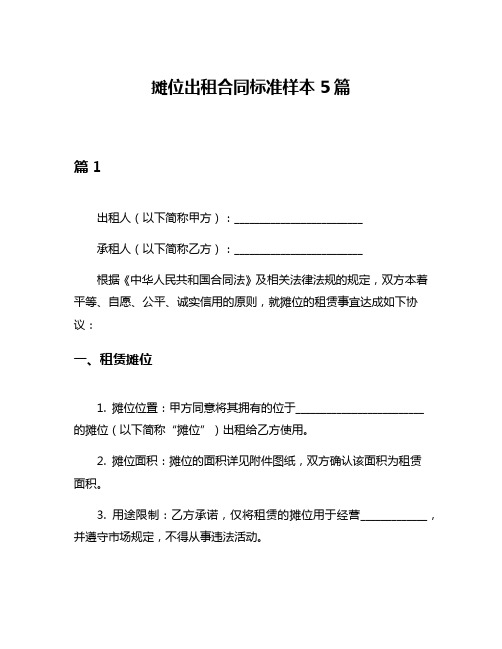 摊位出租合同标准样本 5 篇

篇 1

出租人（以下简称甲方）：________________________

承租人（以下简称乙方）：________________________

根据《中华人民共和国合同法》及相关法律法规的规定，双方本着平等、自愿、公平、诚实信用的原则，就摊位的租赁事宜达成如下协议：

一、租赁摊位

1. 摊位位置：甲方同意将其拥有的位于________________________的摊位（以下简称“摊位”）出租给乙方使用。

2. 摊位面积：摊位的面积详见附件图纸，双方确认该面积为租赁面积。

3. 用途限制：乙方承诺，仅将租赁的摊位用于经营____________，并遵守市场规定，不得从事违法活动。